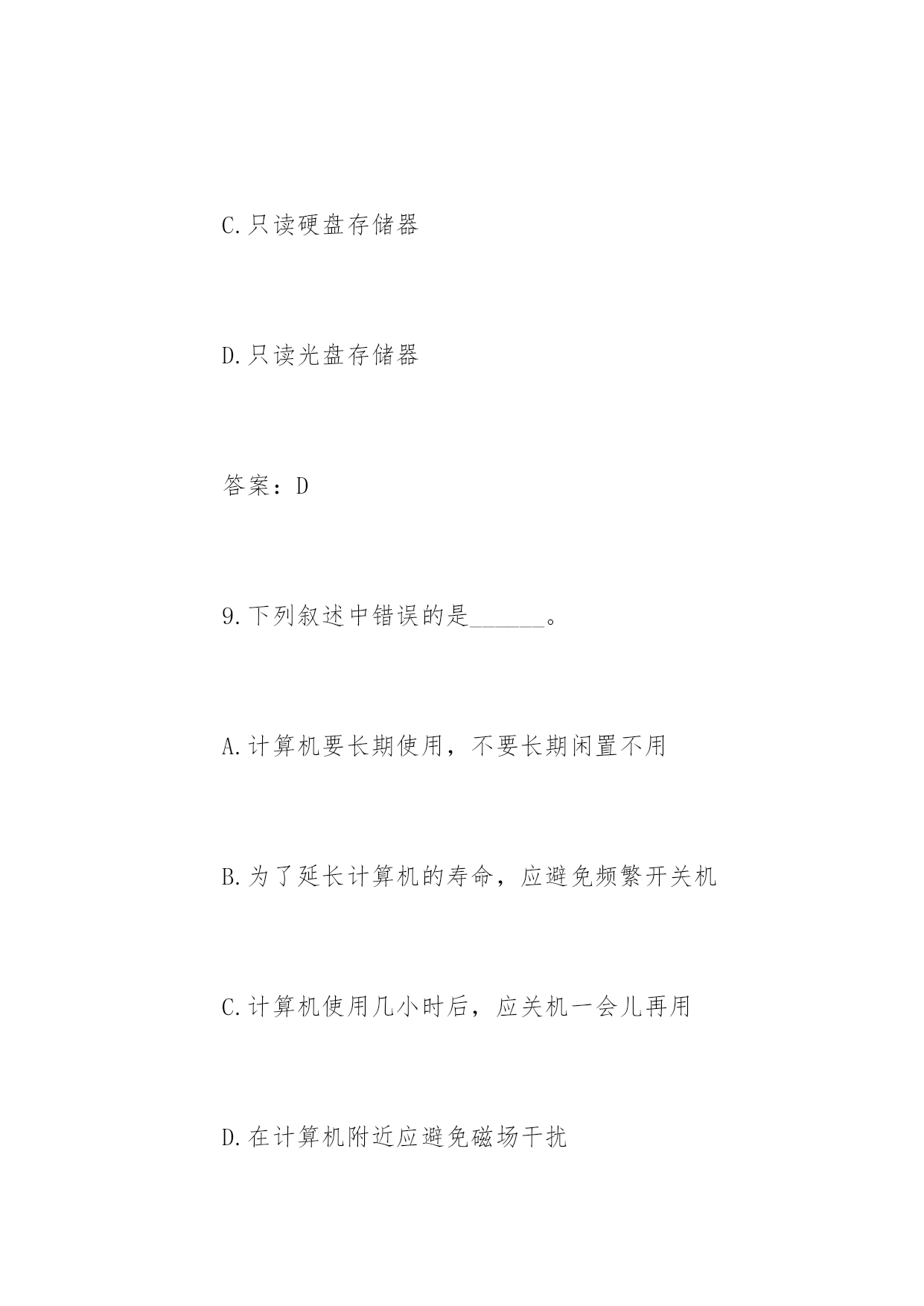 C.只读硬盘存储器

D.只读光盘存储器

答案：D

9.下列叙述中错误的是______。

A.计算机要长期使用，不要长期闲置不用

B.为了延长计算机的寿命，应避免频繁开关机

C.计算机使用几小时后，应关机一会儿再用

D.在计算机附近应避免磁场干扰